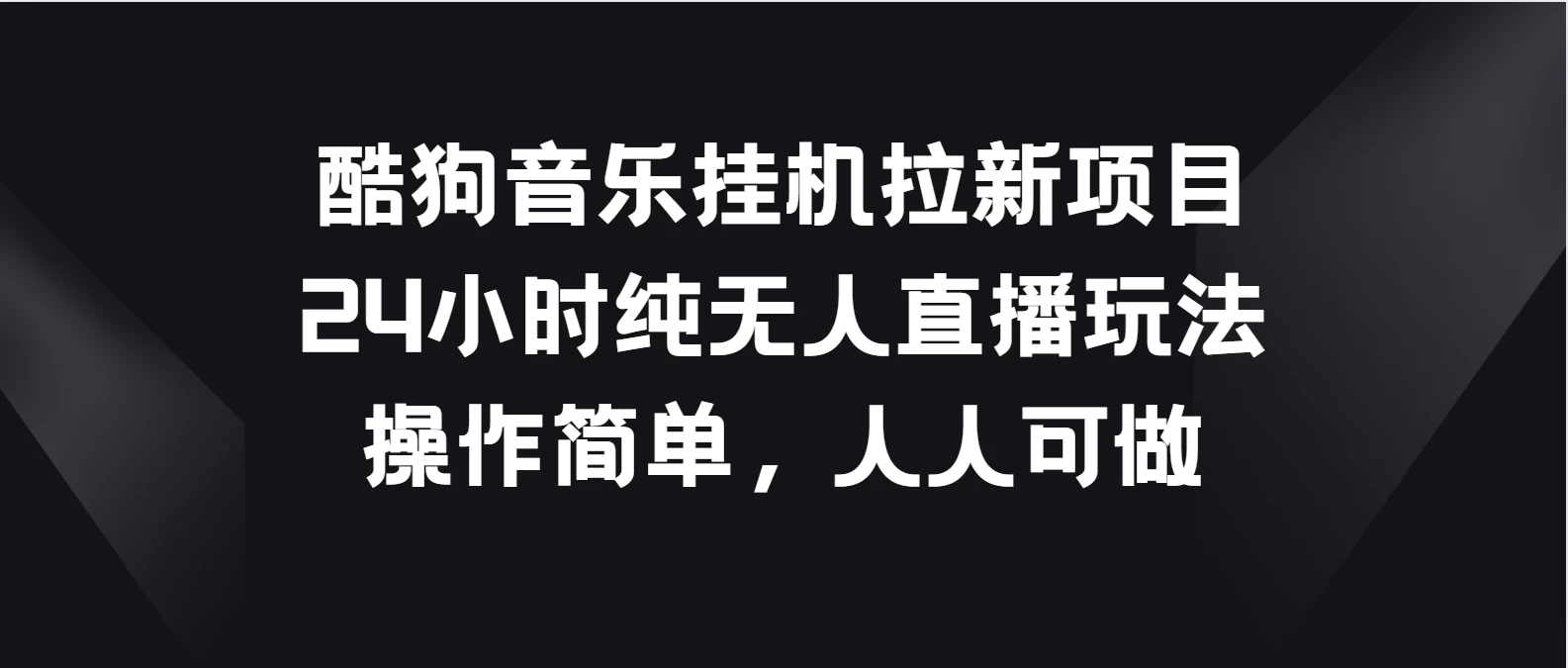 酷狗音乐挂机拉新项目
24小时纯无人直播玩法
操作简单，人人可做